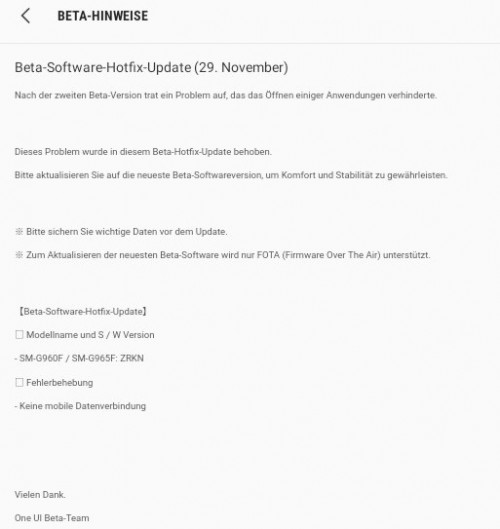 BETA-HINWEISE

Beta-Software-Hotfix-Update (29. November)

Nach der zweiten Beta-Version trat ein Problem auf, das das Öffnen einiger Anwendungen verhinderte.

Dieses Problem wurde in diesem Beta-Hotfix-Update behoben.

Bitte aktualisieren Sie auf die neueste Beta-Softwareversion, um Komfort und Stabilität zu gewährleisten.

※ Bitte sichern Sie wichtige Daten vor dem Update.

※ Zum Aktualisieren der neuesten Beta-Software wird nur FOTA (Firmware Over The Air) unterstützt.

【Beta-Software-Hotfix-Update】

☐ Modellname und S / W Version

- SM-G960F / SM-G965F: ZRKN

☐ Fehlerbehebung

- Keine mobile Datenverbindung

Vielen Dank.

One UI Beta-Team